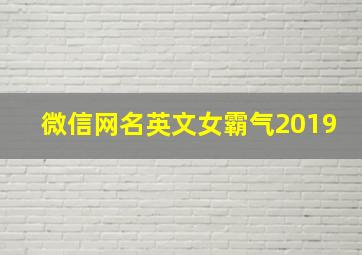 微信网名英文女霸气2019